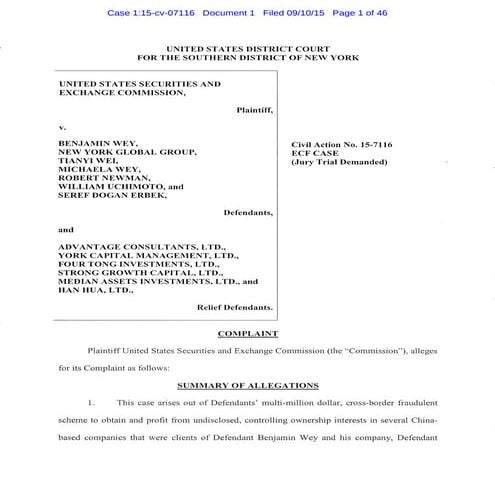 Case 1:15-cv-07116 Document 1 Filed 09/10/15 Page 1 of 46

UNITED STATES DISTRICT COURT
FOR THE SOUTHERN DISTRICT OF NEW YORK

UNITED STATES SECURITIES AND EXCHANGE COMMISSION,

Plaintiff,

v.

BENJAMIN WEY,
NEW YORK GLOBAL GROUP,
TIANYI WEI,
MICHAELA WEY,
ROBERT NEWMAN,
WILLIAM UCHIMOTO, and
SEREF DOGAN ERBEK,

Defendants,

and

ADVANTAGE CONSULTANTS, LTD.,
YORK CAPITAL MANAGEMENT, LTD.,
FOUR TONG INVESTMENTS, LTD.,
STRONG GROWTH CAPITAL, LTD.,
MEDIAN ASSETS INVESTMENTS, LTD., and
HAN HUA, LTD.,

Relief Defendants.

Civil Action No. 15-7116
ECF CASE
(Jury Trial Demanded)

COMPLAINT

Plaintiff United States Securities and Exchange Commission (the "Commission"), alleges for its Complaint as follows:

SUMMARY OF ALLEGATIONS

1. This case arises out of Defendants' multi-million dollar, cross-border fraudulent scheme to obtain and profit from undisclosed, controlling ownership interests in several China-based companies that were clients of Defendant Benjamin Wey and his company, Defendant